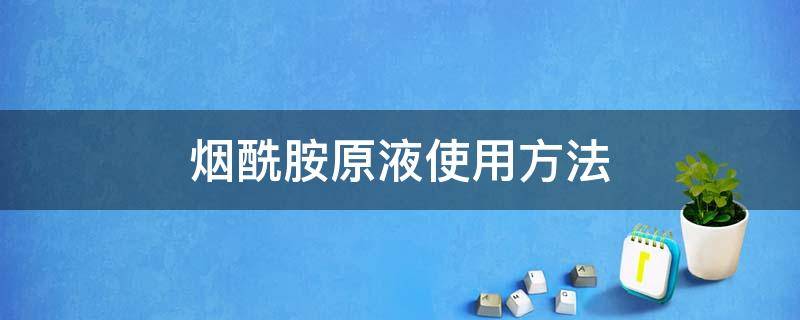 烟酰胺原液使用方法